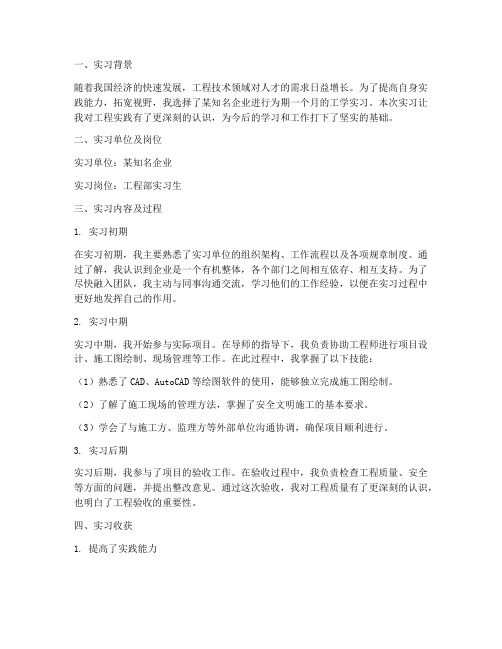 一、实习背景

随着我国经济的快速发展，工程技术领域对人才的需求日益增长。为了提高自身实践能力，拓宽视野，我选择了某知名企业进行为期一个月的工学实习。本次实习让我对工程实践有了更深刻的认识，为今后的学习和工作打下了坚实的基础。

二、实习单位及岗位

实习单位：某知名企业

实习岗位：工程部实习生

三、实习内容及过程

1. 实习初期

在实习初期，我主要熟悉了实习单位的组织架构、工作流程以及各项规章制度。通过了解，我认识到企业是一个有机整体，各个部门之间相互依存、相互支持。为了尽快融入团队，我主动与同事沟通交流，学习他们的工作经验，以便在实习过程中更好地发挥自己的作用。

2. 实习中期

实习中期，我开始参与实际项目。在导师的指导下，我负责协助工程师进行项目设计、施工图绘制、现场管理等工作。在此过程中，我掌握了以下技能：

（1）熟悉了 CAD、AutoCAD 等绘图软件的使用，能够独立完成施工图绘制。

（2）了解了施工现场的管理方法，掌握了安全文明施工的基本要求。

（3）学会了与施工方、监理方等外部单位沟通协调，确保项目顺利进行。

3. 实习后期

实习后期，我参与了项目的验收工作。在验收过程中，我负责检查工程质量、安全等方面的问题，并提出整改意见。通过这次验收，我对工程质量有了更深刻的认识，也明白了工程验收的重要性。

四、实习收获

1. 提高了实践能力